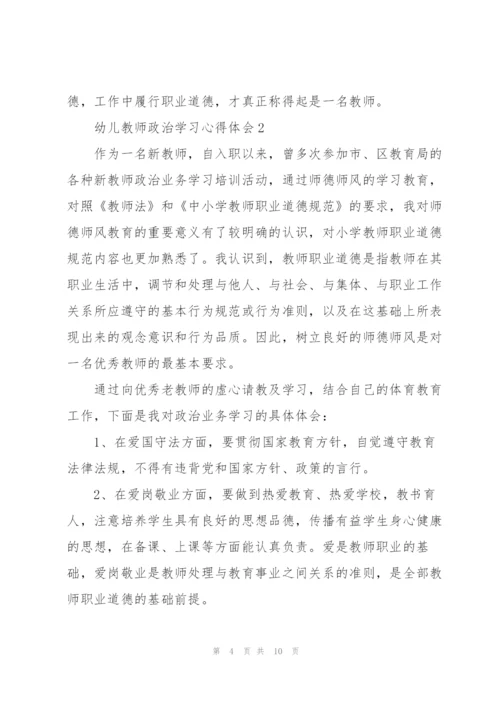 德，工作中履行职业道德，才真正称得起是一名教师。

幼儿教师政治学习心得体会2

作为一名新教师，自入职以来，曾多次参加市、区教育局的各种新教师政治业务学习培训活动，通过师德师风的学习教育，对照《教师法》和《中小学教师职业道德规范》的要求，我对师德师风教育的重要意义有了较明确的认识，对小学教师职业道德规范内容也更加熟悉了。我认识到，教师职业道德是指教师在其职业生活中，调节和处理与他人、与社会、与集体、与职业工作关系所应遵守的基本行为规范或行为准则，以及在这基础上所表现出来的观念意识和行为品质。因此，树立良好的师德师风是对一名优秀教师的最基本要求。

通过向优秀老教师的虚心请教及学习，结合自己的体育教育工作，下面是我对政治业务学习的具体体会：

1、在爱国守法方面，要贯彻国家教育方针，自觉遵守教育法律法规，不得有违背党和国家方针、政策的言行。

2、在爱岗敬业方面，要做到热爱教育、热爱学校，教书育人，注意培养学生具有良好的思想品德，传播有益学生身心健康的思想，在备课、上课等方面能认真负责。爱是教师职业的基础，爱岗敬业是教师处理与教育事业之间关系的准则，是全部教师职业道德的基础前提。

第 4 页 共 10 页